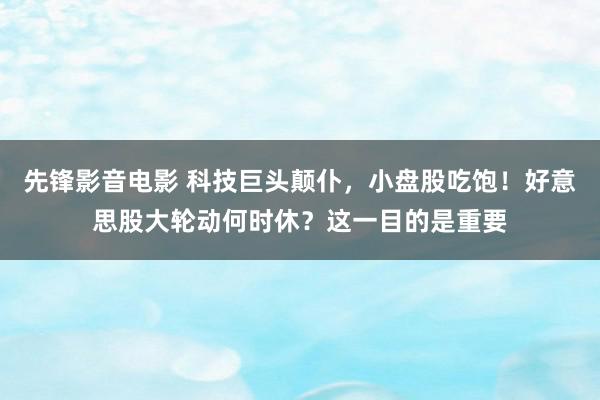 先锋影音电影 科技巨头颠仆，小盘股吃饱！好意思股大轮动何时休？这一目的是重要